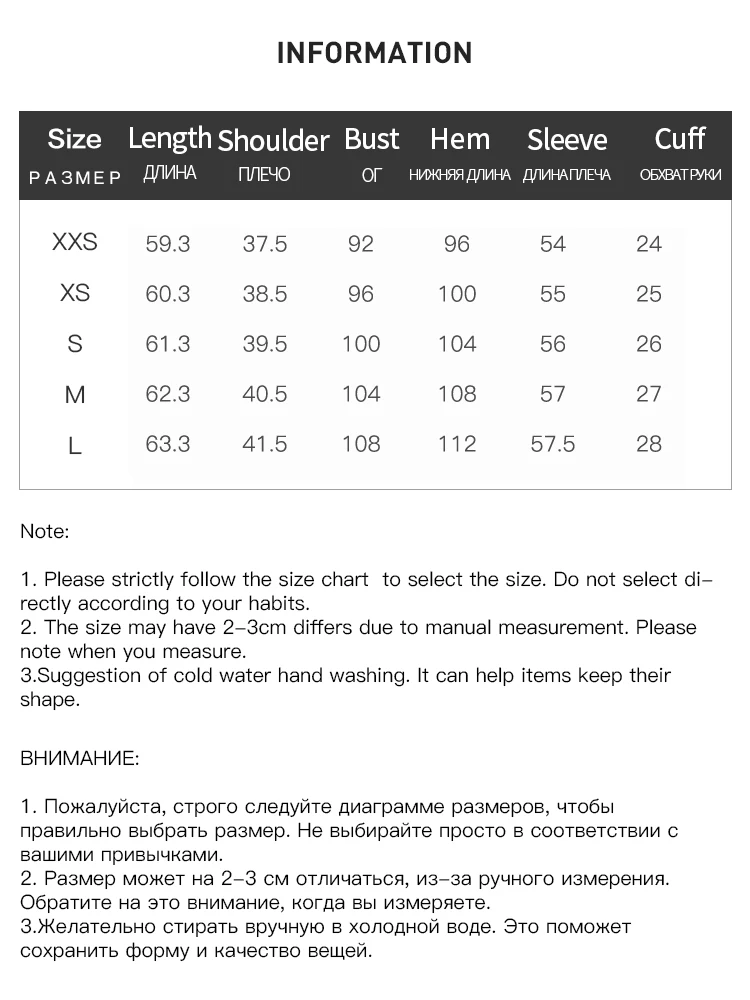 INFORMATION

| Size РАЗМЕР | Length ДЛИНА | Shoulder ПЛЕЧО | Bust ОГ | Hem НИЖНЯЯ ДЛИНА | Sleeve ДЛИНА ПЛЕЧА | Cuff ОБХВАТ РУКИ |
|---|---|---|---|---|---|---|
| XXS | 59.3 | 37.5 | 92 | 96 | 54 | 24 |
| XS | 60.3 | 38.5 | 96 | 100 | 55 | 25 |
| S | 61.3 | 39.5 | 100 | 104 | 56 | 26 |
| M | 62.3 | 40.5 | 104 | 108 | 57 | 27 |
| L | 63.3 | 41.5 | 108 | 112 | 57.5 | 28 |

Note:

1. Please strictly follow the size chart to select the size. Do not select directly according to your habits.
2. The size may have 2-3cm differs due to manual measurement. Please note when you measure.
3.Suggestion of cold water hand washing. It can help items keep their shape.

ВНИМАНИЕ:

1. Пожалуйста, строго следуйте диаграмме размеров, чтобы правильно выбрать размер. Не выбирайте просто в соответствии с вашими привычками.
2. Размер может на 2-3 см отличаться, из-за ручного измерения. Обратите на это внимание, когда вы измеряете.
3.Желательно стирать вручную в холодной воде. Это поможет сохранить форму и качество вещей.